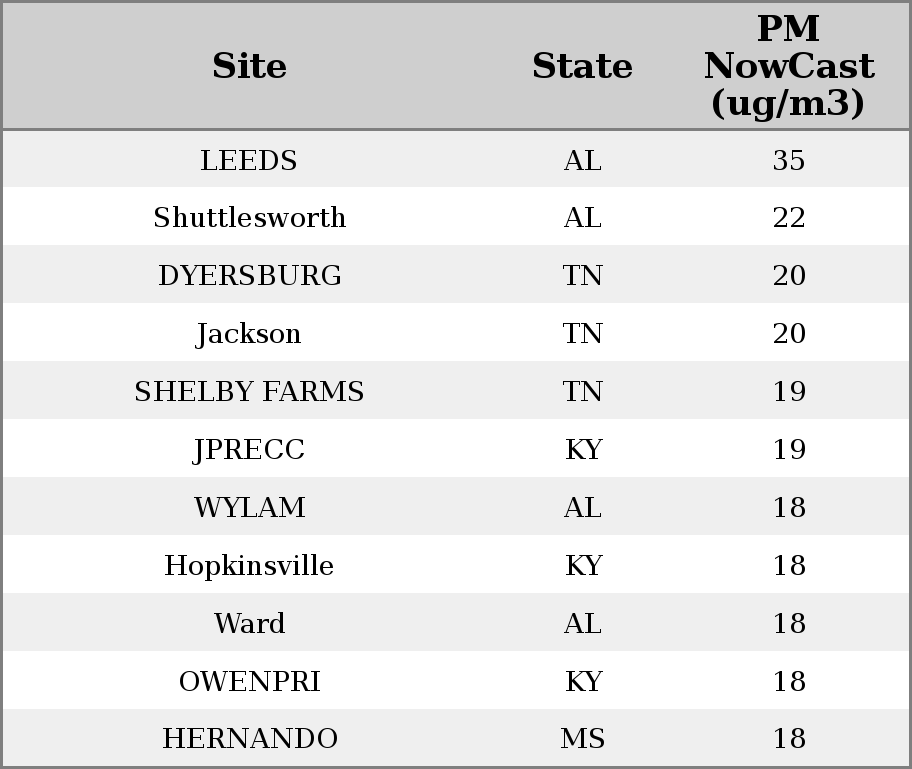 | Site | State | PM NowCast (ug/m3) |
|---|---|---|
| LEEDS | AL | 35 |
| Shuttlesworth | AL | 22 |
| DYERSBURG | TN | 20 |
| Jackson | TN | 20 |
| SHELBY FARMS | TN | 19 |
| JPRECC | KY | 19 |
| WYLAM | AL | 18 |
| Hopkinsville | KY | 18 |
| Ward | AL | 18 |
| OWENPRI | KY | 18 |
| HERNANDO | MS | 18 |